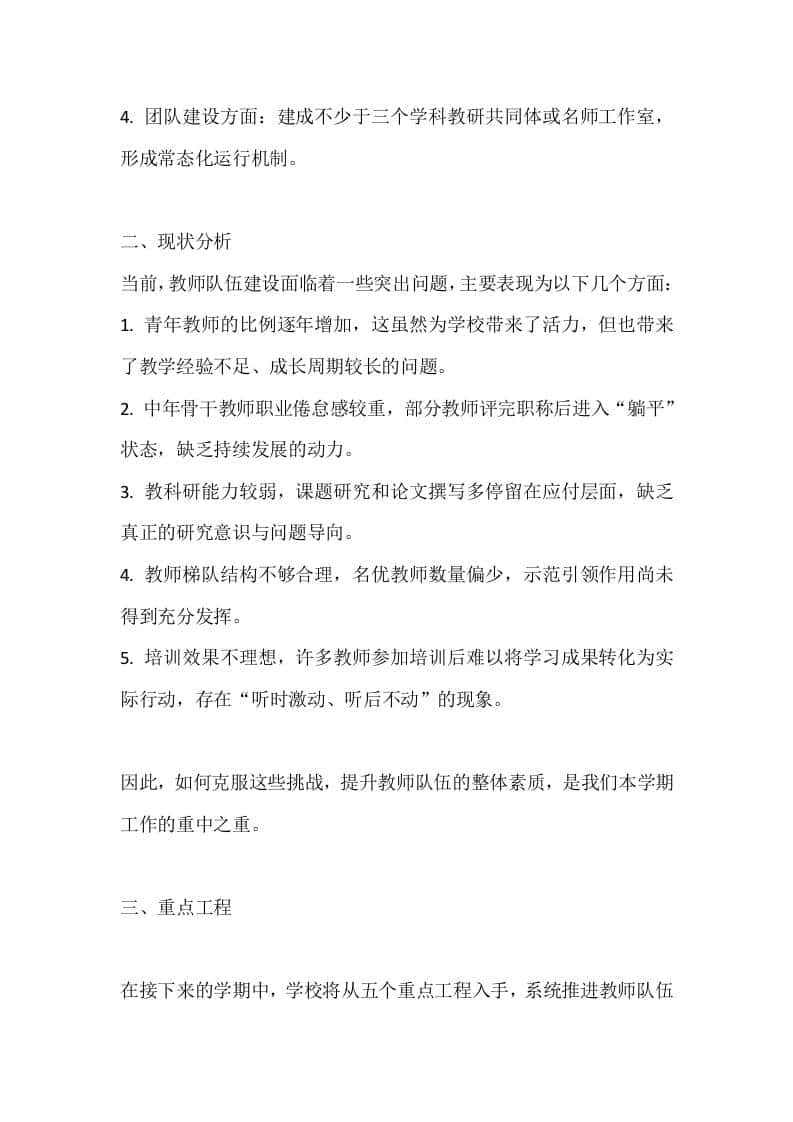 4. 团队建设方面：建成不少于三个学科教研共同体或名师工作室，形成常态化运行机制。

二、现状分析

当前，教师队伍建设面临着一些突出问题，主要表现为以下几个方面：

1. 青年教师的比例逐年增加，这虽然为学校带来了活力，但也带来了教学经验不足、成长周期较长的问题。

2. 中年骨干教师职业倦怠感较重，部分教师评完职称后进入“躺平”状态，缺乏持续发展的动力。

3. 教科研能力较弱，课题研究和论文撰写多停留在应付层面，缺乏真正的研究意识与问题导向。

4. 教师梯队结构不够合理，名优教师数量偏少，示范引领作用尚未得到充分发挥。

5. 培训效果不理想，许多教师参加培训后难以将学习成果转化为实际行动，存在“听时激动、听后不动”的现象。

因此，如何克服这些挑战，提升教师队伍的整体素质，是我们本学期工作的重中之重。

三、重点工程

在接下来的学期中，学校将从五个重点工程入手，系统推进教师队伍